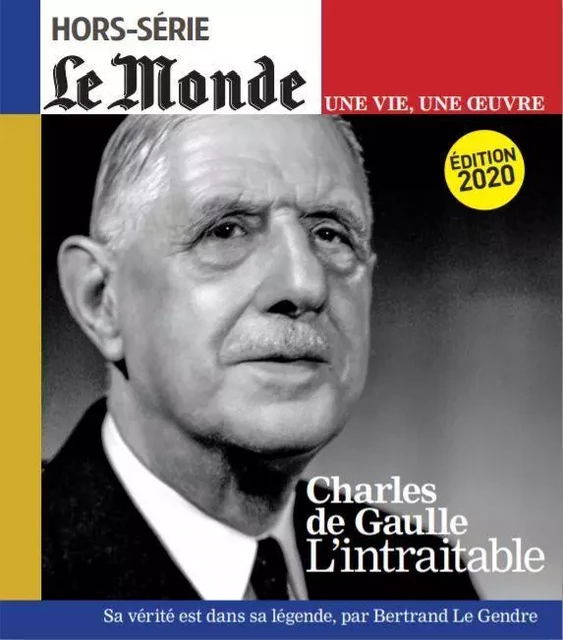 HORS-SÉRIE
Le Monde
UNE VIE, UNE ŒUVRE

ÉDITION 2020

Charles de Gaulle
L'intraitable

Sa vérité est dans sa légende, par Bertrand Le Gendre